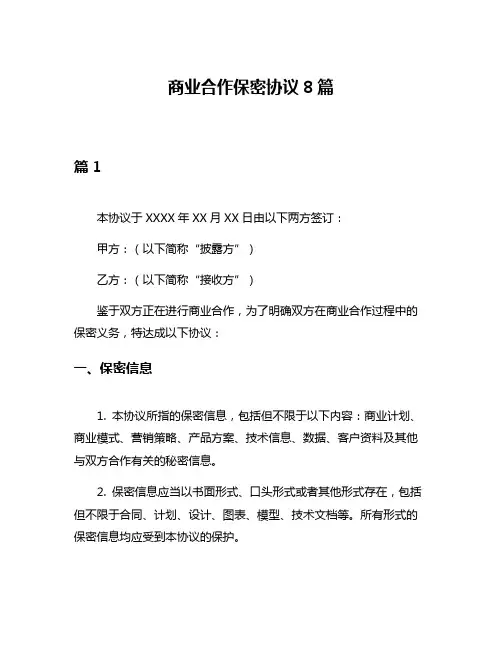 商业合作保密协议 8 篇

篇 1

本协议于 XXXX 年 XX 月 XX 日由以下两方签订：

甲方：（以下简称“披露方”）

乙方：（以下简称“接收方”）

鉴于双方正在进行商业合作，为了明确双方在商业合作过程中的保密义务，特达成以下协议：

一、保密信息

1. 本协议所指的保密信息，包括但不限于以下内容：商业计划、商业模式、营销策略、产品方案、技术信息、数据、客户资料及其他与双方合作有关的秘密信息。

2. 保密信息应当以书面形式、口头形式或者其他形式存在，包括但不限于合同、计划、设计、图表、模型、技术文档等。所有形式的保密信息均应受到本协议的保护。